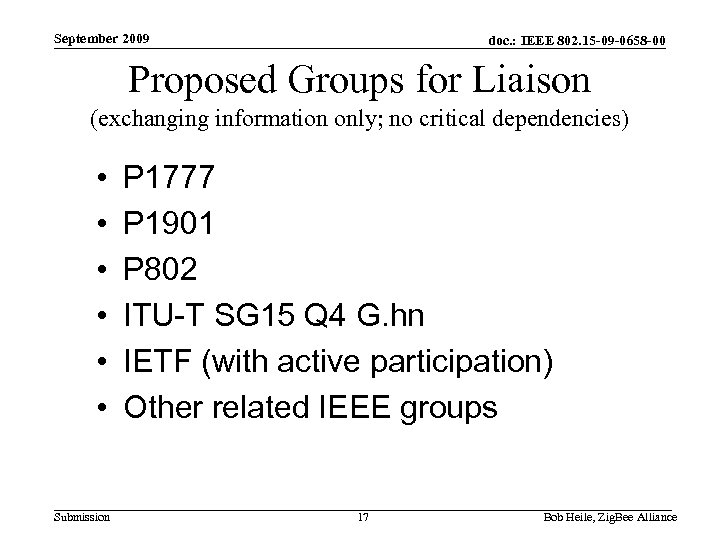 September 2009

doc.: IEEE 802.15-09-0658-00

Proposed Groups for Liaison
(exchanging information only; no critical dependencies)

• P1777
• P1901
• P802
• ITU-T SG15 Q4 G.hn
• IETF (with active participation)
• Other related IEEE groups

Submission

17

Bob Heile, ZigBee Alliance